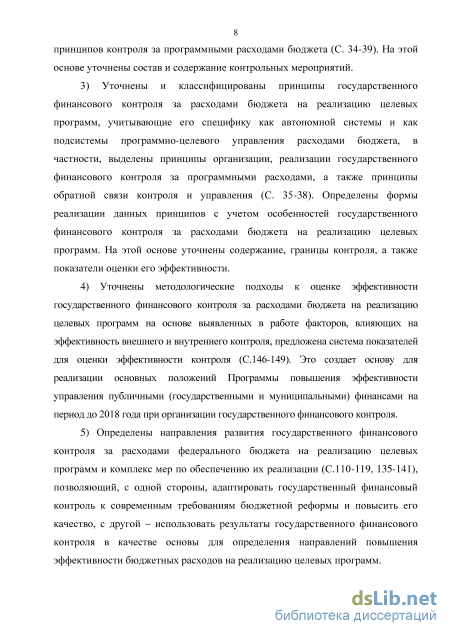 8

принципов контроля за программными расходами бюджета (С. 34-39). На этой основе уточнены состав и содержание контрольных мероприятий.

3) Уточнены и классифицированы принципы государственного финансового контроля за расходами бюджета на реализацию целевых программ, учитывающие его специфику как автономной системы и как подсистемы программно-целевого управления расходами бюджета, в частности, выделены принципы организации, реализации государственного финансового контроля за программными расходами, а также принципы обратной связи контроля и управления (С. 35-38). Определены формы реализации данных принципов с учетом особенностей государственного финансового контроля за расходами бюджета на реализацию целевых программ. На этой основе уточнены содержание, границы контроля, а также показатели оценки его эффективности.

4) Уточнены методологические подходы к оценке эффективности государственного финансового контроля за расходами бюджета на реализацию целевых программ на основе выявленных в работе факторов, влияющих на эффективность внешнего и внутреннего контроля, предложена система показателей для оценки эффективности контроля (С.146-149). Это создает основу для реализации основных положений Программы повышения эффективности управления публичными (государственными и муниципальными) финансами на период до 2018 года при организации государственного финансового контроля.

5) Определены направления развития государственного финансового контроля за расходами федерального бюджета на реализацию целевых программ и комплекс мер по обеспечению их реализации (С.110-119, 135-141), позволяющий, с одной стороны, адаптировать государственный финансовый контроль к современным требованиям бюджетной реформы и повысить его качество, с другой – использовать результаты государственного финансового контроля в качестве основы для определения направлений повышения эффективности бюджетных расходов на реализацию целевых программ.

dsLib.net
библиотека диссертаций